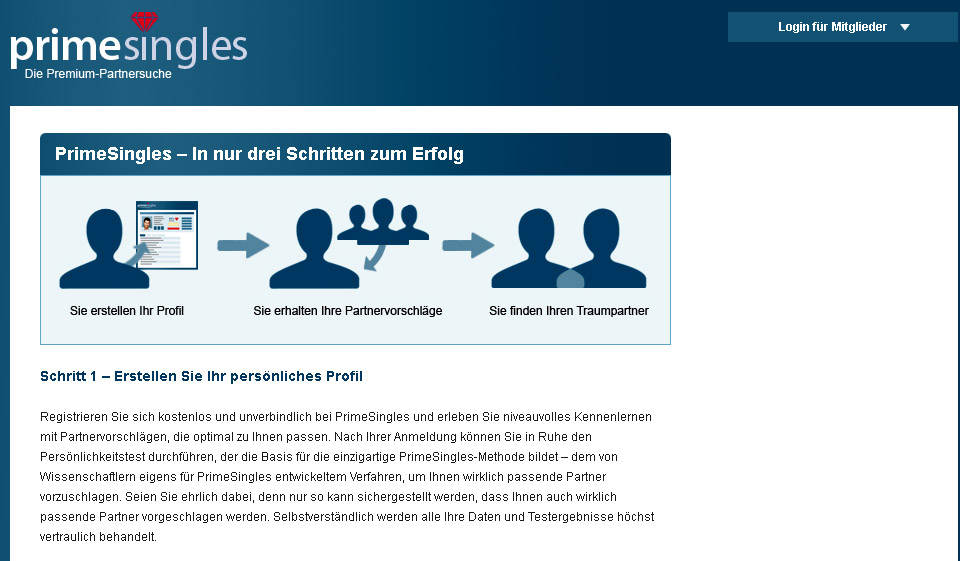 primesingles
Die Premium-Partnersuche

Login für Mitglieder

PrimeSingles – In nur drei Schritten zum Erfolg

primesingles

Sie erstellen Ihr Profil

Sie erhalten Ihre Partnervorschläge

Sie finden Ihren Traumpartner

Schritt 1 – Erstellen Sie Ihr persönliches Profil

Registrieren Sie sich kostenlos und unverbindlich bei PrimeSingles und erleben Sie niveauvolles Kennenlernen mit Partnervorschlägen, die optimal zu Ihnen passen. Nach Ihrer Anmeldung können Sie in Ruhe den Persönlichkeitstest durchführen, der die Basis für die einzigartige PrimeSingles-Methode bildet – dem von Wissenschaftlern eigens für PrimeSingles entwickeltem Verfahren, um Ihnen wirklich passende Partner vorzuschlagen. Seien Sie ehrlich dabei, denn nur so kann sichergestellt werden, dass Ihnen auch wirklich passende Partner vorgeschlagen werden. Selbstverständlich werden alle Ihre Daten und Testergebnisse höchst vertraulich behandelt.